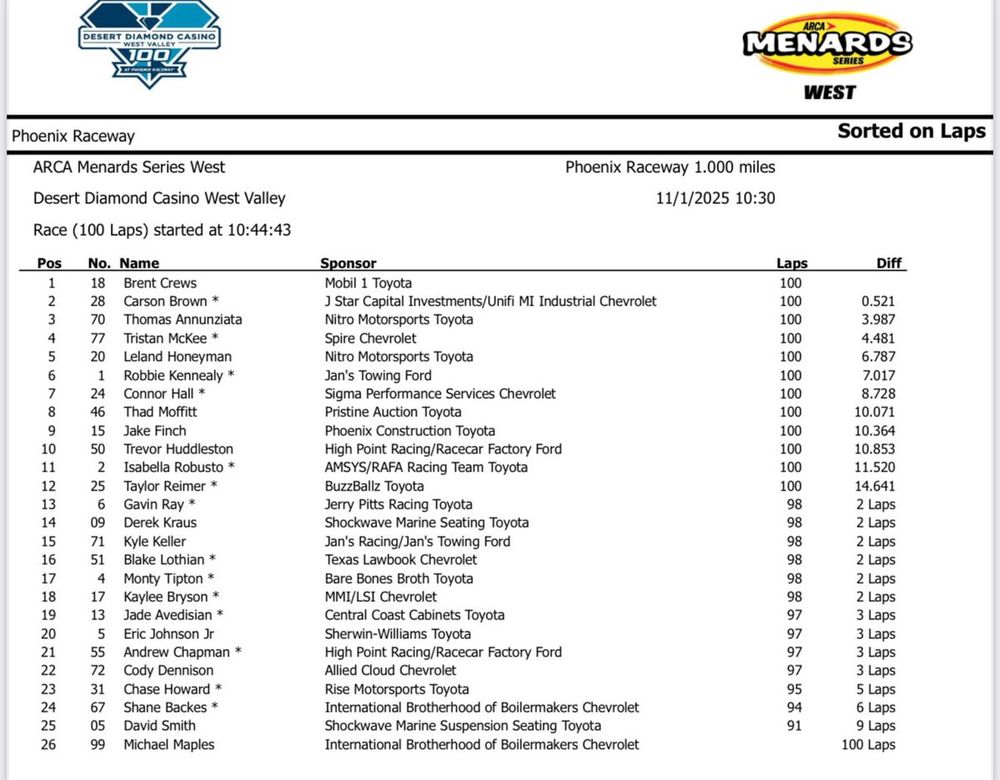 DESERT DIAMOND CASINO
WEST VALLEY
100
AT PHOENIX RACEWAY

ARCA
MENARDS
SERIES
WEST

Phoenix Raceway

Sorted on Laps

ARCA Menards Series West

Phoenix Raceway 1.000 miles

Desert Diamond Casino West Valley

11/1/2025 10:30

Race (100 Laps) started at 10:44:43

| Pos | No. | Name | Sponsor | Laps | Diff |
|---|---|---|---|---|---|
| 1 | 18 | Brent Crews | Mobil 1 Toyota | 100 | |
| 2 | 28 | Carson Brown * | J Star Capital Investments/Unifi MI Industrial Chevrolet | 100 | 0.521 |
| 3 | 70 | Thomas Annunziata | Nitro Motorsports Toyota | 100 | 3.987 |
| 4 | 77 | Tristan McKee * | Spire Chevrolet | 100 | 4.481 |
| 5 | 20 | Leland Honeyman | Nitro Motorsports Toyota | 100 | 6.787 |
| 6 | 1 | Robbie Kennealy * | Jan's Towing Ford | 100 | 7.017 |
| 7 | 24 | Connor Hall * | Sigma Performance Services Chevrolet | 100 | 8.728 |
| 8 | 46 | Thad Moffitt | Pristine Auction Toyota | 100 | 10.071 |
| 9 | 15 | Jake Finch | Phoenix Construction Toyota | 100 | 10.364 |
| 10 | 50 | Trevor Huddleston | High Point Racing/Racecar Factory Ford | 100 | 10.853 |
| 11 | 2 | Isabella Robusto * | AMSYS/RAFA Racing Team Toyota | 100 | 11.520 |
| 12 | 25 | Taylor Reimer * | BuzzBallz Toyota | 100 | 14.641 |
| 13 | 6 | Gavin Ray * | Jerry Pitts Racing Toyota | 98 | 2 Laps |
| 14 | 09 | Derek Kraus | Shockwave Marine Seating Toyota | 98 | 2 Laps |
| 15 | 71 | Kyle Keller | Jan's Racing/Jan's Towing Ford | 98 | 2 Laps |
| 16 | 51 | Blake Lothian * | Texas Lawbook Chevrolet | 98 | 2 Laps |
| 17 | 4 | Monty Tipton * | Bare Bones Broth Toyota | 98 | 2 Laps |
| 18 | 17 | Kaylee Bryson * | MMI/LSI Chevrolet | 98 | 2 Laps |
| 19 | 13 | Jade Avedisian * | Central Coast Cabinets Toyota | 97 | 3 Laps |
| 20 | 5 | Eric Johnson Jr | Sherwin-Williams Toyota | 97 | 3 Laps |
| 21 | 55 | Andrew Chapman * | High Point Racing/Racecar Factory Ford | 97 | 3 Laps |
| 22 | 72 | Cody Dennison | Allied Cloud Chevrolet | 97 | 3 Laps |
| 23 | 31 | Chase Howard * | Rise Motorsports Toyota | 95 | 5 Laps |
| 24 | 67 | Shane Backes * | International Brotherhood of Boilermakers Chevrolet | 94 | 6 Laps |
| 25 | 05 | David Smith | Shockwave Marine Suspension Seating Toyota | 91 | 9 Laps |
| 26 | 99 | Michael Maples | International Brotherhood of Boilermakers Chevrolet | | 100 Laps |